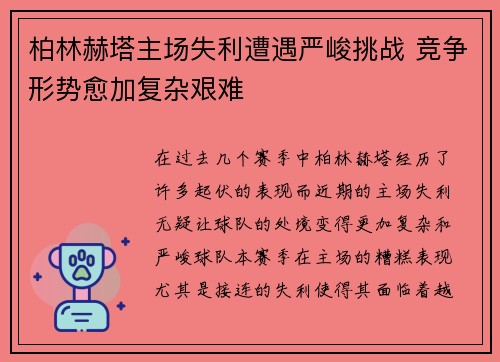 柏林赫塔主场失利遭遇严峻挑战 竞争形势愈加复杂艰难

在过去几个赛季中柏林赫塔经历了许多起伏的表现而近期的主场失利无疑让球队的处境变得更加复杂和严峻球队本赛季在主场的糟糕表现尤其是接连的失利使得其面临着越